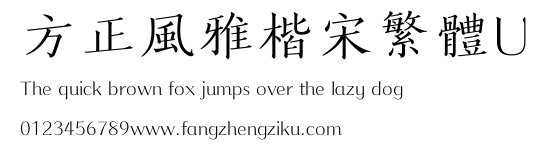 方正風雅楷宋繁體U

The quick brown fox jumps over the lazy dog

0123456789www.fangzhengziku.com